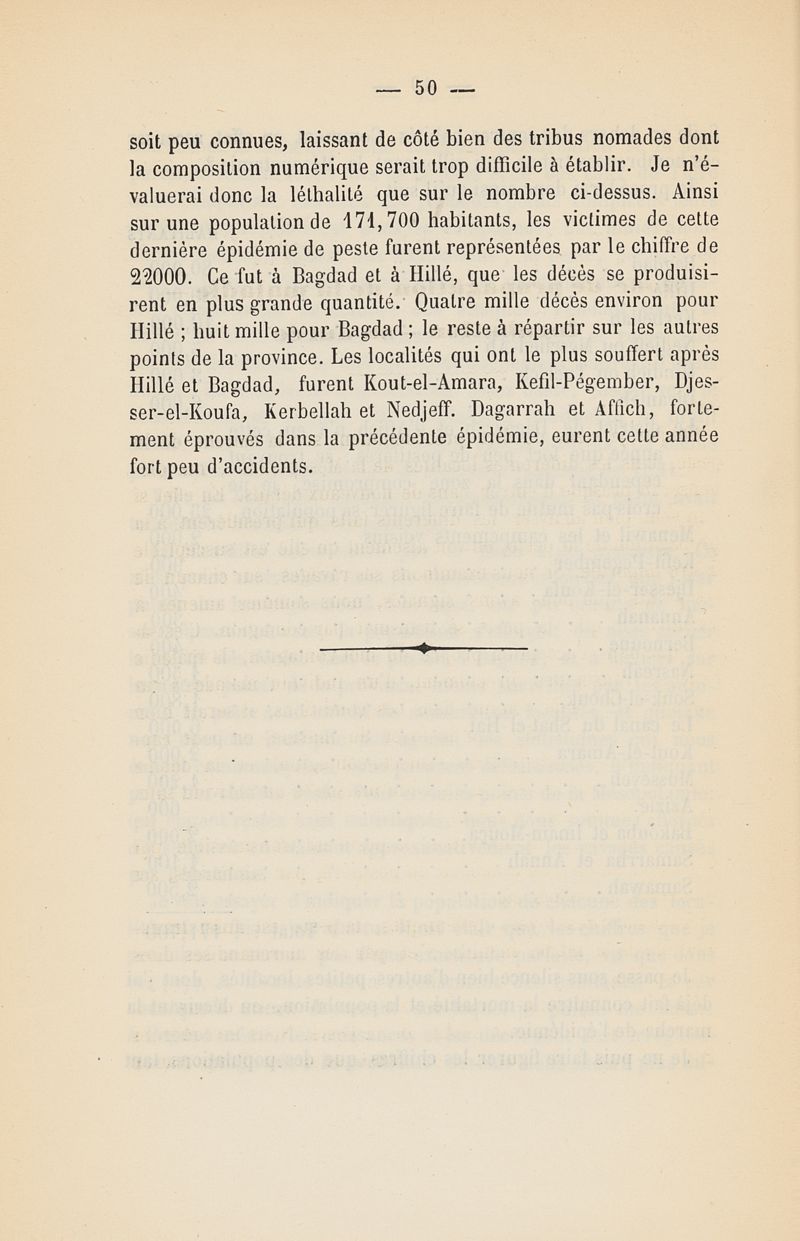 — 50 —

soit peu connues, laissant de côté bien des tribus nomades dont la composition numérique serait trop difficile à établir. Je n'évaluerai donc la léthalité que sur le nombre ci-dessus. Ainsi sur une population de 171,700 habitants, les victimes de cette dernière épidémie de peste furent représentées par le chiffre de 22000. Ce fut à Bagdad et à Hillé, que les décès se produisirent en plus grande quantité. Quatre mille décès environ pour Hillé ; huit mille pour Bagdad ; le reste à répartir sur les autres points de la province. Les localités qui ont le plus souffert après Hillé et Bagdad, furent Kout-el-Amara, Kefil-Pégember, Djesser-el-Koufa, Kerbellah et Nedjeff. Dagarrah et Affich, fortement éprouvés dans la précédente épidémie, eurent cette année fort peu d'accidents.